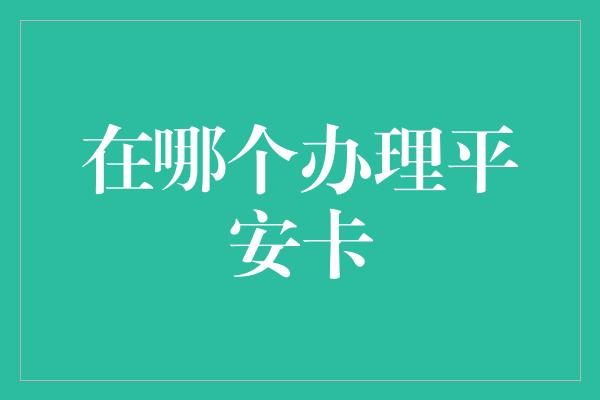 在哪个办理平安卡